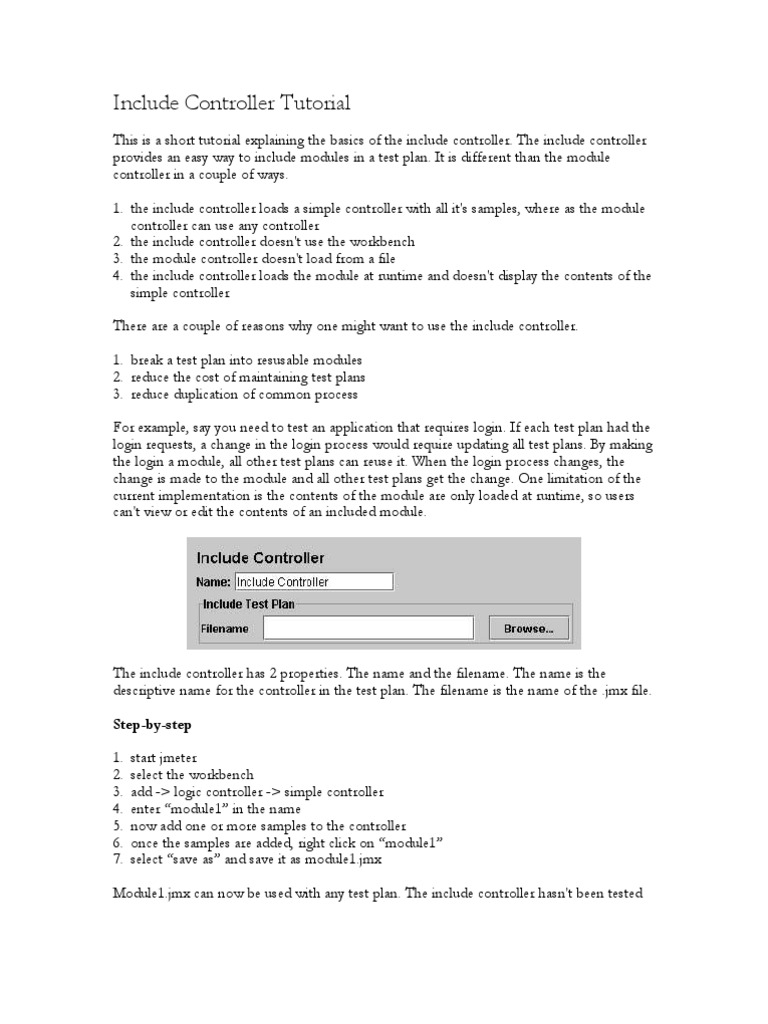 Include Controller Tutorial

This is a short tutorial explaining the basics of the include controller. The include controller provides an easy way to include modules in a test plan. It is different than the module controller in a couple of ways.

1. the include controller loads a simple controller with all it's samples, where as the module controller can use any controller
2. the include controller doesn't use the workbench
3. the module controller doesn't load from a file
4. the include controller loads the module at runtime and doesn't display the contents of the simple controller

There are a couple of reasons why one might want to use the include controller.

1. break a test plan into resusable modules
2. reduce the cost of maintaining test plans
3. reduce duplication of common process

For example, say you need to test an application that requires login. If each test plan had the login requests, a change in the login process would require updating all test plans. By making the login a module, all other test plans can reuse it. When the login process changes, the change is made to the module and all other test plans get the change. One limitation of the current implementation is the contents of the module are only loaded at runtime, so users can't view or edit the contents of an included module.

Include Controller
Name: Include Controller
Include Test Plan
Filename
Browse...

The include controller has 2 properties. The name and the filename. The name is the descriptive name for the controller in the test plan. The filename is the name of the .jmx file.

Step-by-step

1. start jmeter
2. select the workbench
3. add -> logic controller -> simple controller
4. enter “module1” in the name
5. now add one or more samples to the controller
6. once the samples are added, right click on “module1”
7. select “save as” and save it as module1.jmx

Module1.jmx can now be used with any test plan. The include controller hasn't been tested